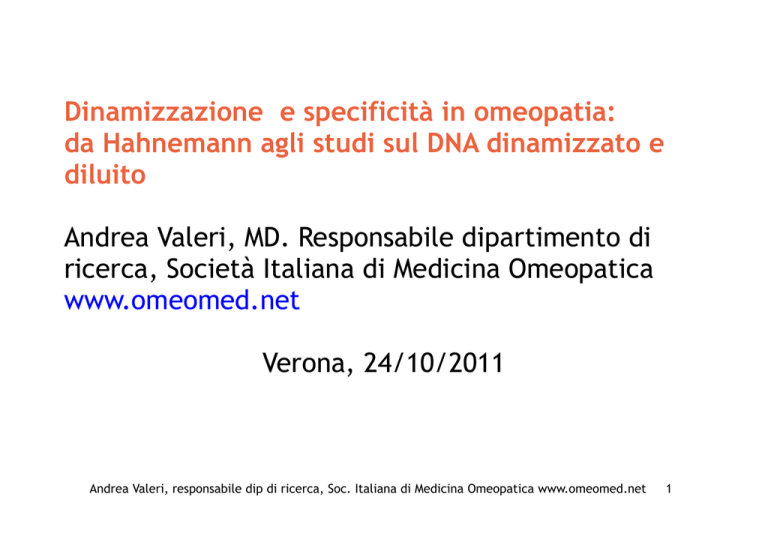 Dinamizzazione  e specificità in omeopatia: da Hahnemann agli studi sul DNA dinamizzato e diluito

Andrea Valeri, MD. Responsabile dipartimento di ricerca, Società Italiana di Medicina Omeopatica www.omeomed.net

Verona, 24/10/2011

Andrea Valeri, responsabile dip di ricerca, Soc. Italiana di Medicina Omeopatica www.omeomed.net 1